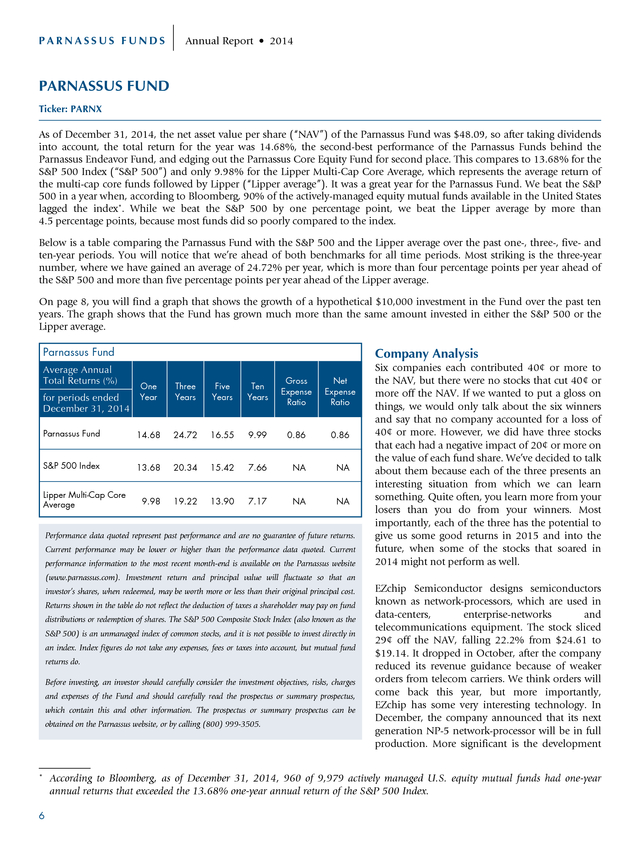 PARNASSUS FUNDS | Annual Report • 2014

PARNASSUS FUND

Ticker: PARNX

As of December 31, 2014, the net asset value per share ("NAV") of the Parnassus Fund was $48.09, so after taking dividends into account, the total return for the year was 14.68%, the second-best performance of the Parnassus Funds behind the Parnassus Endeavor Fund, and edging out the Parnassus Core Equity Fund for second place. This compares to 13.68% for the S&P 500 Index ("S&P 500") and only 9.98% for the Lipper Multi-Cap Core Average, which represents the average return of the multi-cap core funds followed by Lipper ("Lipper average"). It was a great year for the Parnassus Fund. We beat the S&P 500 in a year when, according to Bloomberg, 90% of the actively-managed equity mutual funds available in the United States lagged the index*. While we beat the S&P 500 by one percentage point, we beat the Lipper average by more than 4.5 percentage points, because most funds did so poorly compared to the index.

Below is a table comparing the Parnassus Fund with the S&P 500 and the Lipper average over the past one-, three-, five- and ten-year periods. You will notice that we're ahead of both benchmarks for all time periods. Most striking is the three-year number, where we have gained an average of 24.72% per year, which is more than four percentage points per year ahead of the S&P 500 and more than five percentage points per year ahead of the Lipper average.

On page 8, you will find a graph that shows the growth of a hypothetical $10,000 investment in the Fund over the past ten years. The graph shows that the Fund has grown much more than the same amount invested in either the S&P 500 or the Lipper average.

Parnassus Fund

| Average Annual Total Returns (%) for periods ended December 31, 2014 | One Year | Three Years | Five Years | Ten Years | Gross Expense Ratio | Net Expense Ratio |
|---|---|---|---|---|---|---|
| Parnassus Fund | 14.68 | 24.72 | 16.55 | 9.99 | 0.86 | 0.86 |
| S&P 500 Index | 13.68 | 20.34 | 15.42 | 7.66 | NA | NA |
| Lipper Multi-Cap Core Average | 9.98 | 19.22 | 13.90 | 7.17 | NA | NA |

Performance data quoted represent past performance and are no guarantee of future returns. Current performance may be lower or higher than the performance data quoted. Current performance information to the most recent month-end is available on the Parnassus website (www.parnassus.com). Investment return and principal value will fluctuate so that an investor's shares, when redeemed, may be worth more or less than their original principal cost. Returns shown in the table do not reflect the deduction of taxes a shareholder may pay on fund distributions or redemption of shares. The S&P 500 Composite Stock Index (also known as the S&P 500) is an unmanaged index of common stocks, and it is not possible to invest directly in an index. Index figures do not take any expenses, fees or taxes into account, but mutual fund returns do.

Before investing, an investor should carefully consider the investment objectives, risks, charges and expenses of the Fund and should carefully read the prospectus or summary prospectus, which contain this and other information. The prospectus or summary prospectus can be obtained on the Parnassus website, or by calling (800) 999-3505.

Company Analysis

Six companies each contributed 40¢ or more to the NAV, but there were no stocks that cut 40¢ or more off the NAV. If we wanted to put a gloss on things, we would only talk about the six winners and say that no company accounted for a loss of 40¢ or more. However, we did have three stocks that each had a negative impact of 20¢ or more on the value of each fund share. We've decided to talk about them because each of the three presents an interesting situation from which we can learn something. Quite often, you learn more from your losers than you do from your winners. Most importantly, each of the three has the potential to give us some good returns in 2015 and into the future, when some of the stocks that soared in 2014 might not perform as well.

EZchip Semiconductor designs semiconductors known as network-processors, which are used in data-centers, enterprise-networks and telecommunications equipment. The stock sliced 29¢ off the NAV, falling 22.2% from $24.61 to $19.14. It dropped in October, after the company reduced its revenue guidance because of weaker orders from telecom carriers. We think orders will come back this year, but more importantly, EZchip has some very interesting technology. In December, the company announced that its next generation NP-5 network-processor will be in full production. More significant is the development

* According to Bloomberg, as of December 31, 2014, 960 of 9,979 actively managed U.S. equity mutual funds had one-year annual returns that exceeded the 13.68% one-year annual return of the S&P 500 Index.

6